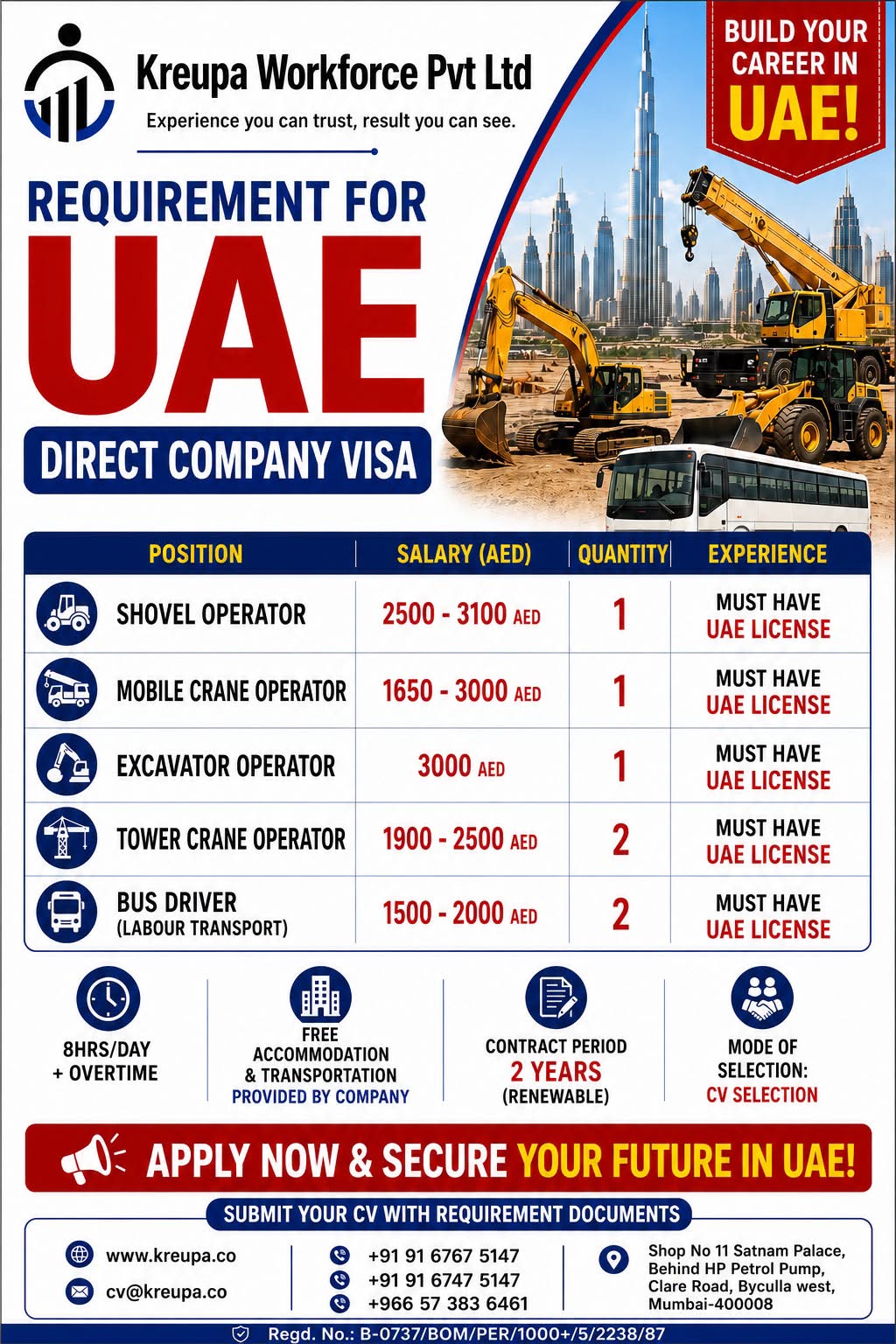 Kreupa Workforce Pvt Ltd
Experience you can trust, result you can see.

BUILD YOUR CAREER IN UAE!

REQUIREMENT FOR
UAE
DIRECT COMPANY VISA

| POSITION | SALARY (AED) | QUANTITY | EXPERIENCE |
|---|---|---|---|
| SHOVEL OPERATOR | 2500 - 3100 AED | 1 | MUST HAVE UAE LICENSE |
| MOBILE CRANE OPERATOR | 1650 - 3000 AED | 1 | MUST HAVE UAE LICENSE |
| EXCAVATOR OPERATOR | 3000 AED | 1 | MUST HAVE UAE LICENSE |
| TOWER CRANE OPERATOR | 1900 - 2500 AED | 2 | MUST HAVE UAE LICENSE |
| BUS DRIVER (LABOUR TRANSPORT) | 1500 - 2000 AED | 2 | MUST HAVE UAE LICENSE |

8HRS/DAY + OVERTIME

FREE ACCOMMODATION & TRANSPORTATION PROVIDED BY COMPANY

CONTRACT PERIOD 2 YEARS (RENEWABLE)

MODE OF SELECTION: CV SELECTION

APPLY NOW & SECURE YOUR FUTURE IN UAE!

SUBMIT YOUR CV WITH REQUIREMENT DOCUMENTS

www.kreupa.co
cv@kreupa.co

+91 91 6767 5147
+91 91 6747 5147
+966 57 383 6461

Shop No 11 Satnam Palace, Behind HP Petrol Pump, Clare Road, Byculla west, Mumbai-400008

Regd. No.: B-0737/BOM/PER/1000+/5/2238/87